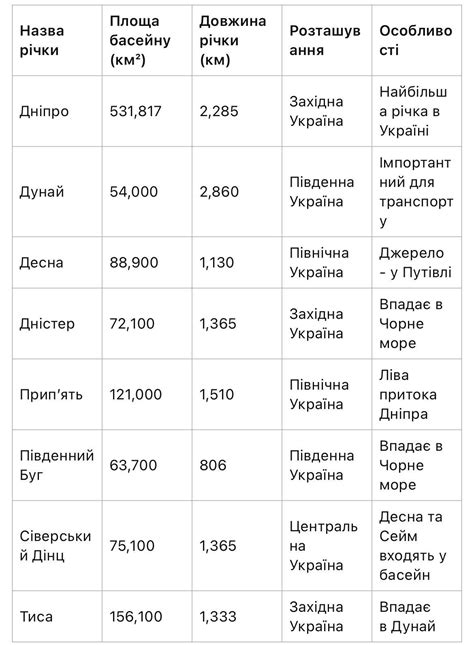 | Назва річки | Площа басейну (км²) | Довжина річки (км) | Розташування | Особливості |
|---|---|---|---|---|
| Дніпро | 531,817 | 2,285 | Західна Україна | Найбільша річка в Україні |
| Дунай | 54,000 | 2,860 | Південна Україна | Імпортантний для транспорту |
| Десна | 88,900 | 1,130 | Північна Україна | Джерело - у Путівлі |
| Дністер | 72,100 | 1,365 | Західна Україна | Впадає в Чорне море |
| Прип'ять | 121,000 | 1,510 | Північна Україна | Ліва притока Дніпра |
| Південний Буг | 63,700 | 806 | Південна Україна | Впадає в Чорне море |
| Сіверський Дінц | 75,100 | 1,365 | Центральна Україна | Десна та Сейм входять у басейн |
| Тиса | 156,100 | 1,333 | Західна Україна | Впадає в Дунай |